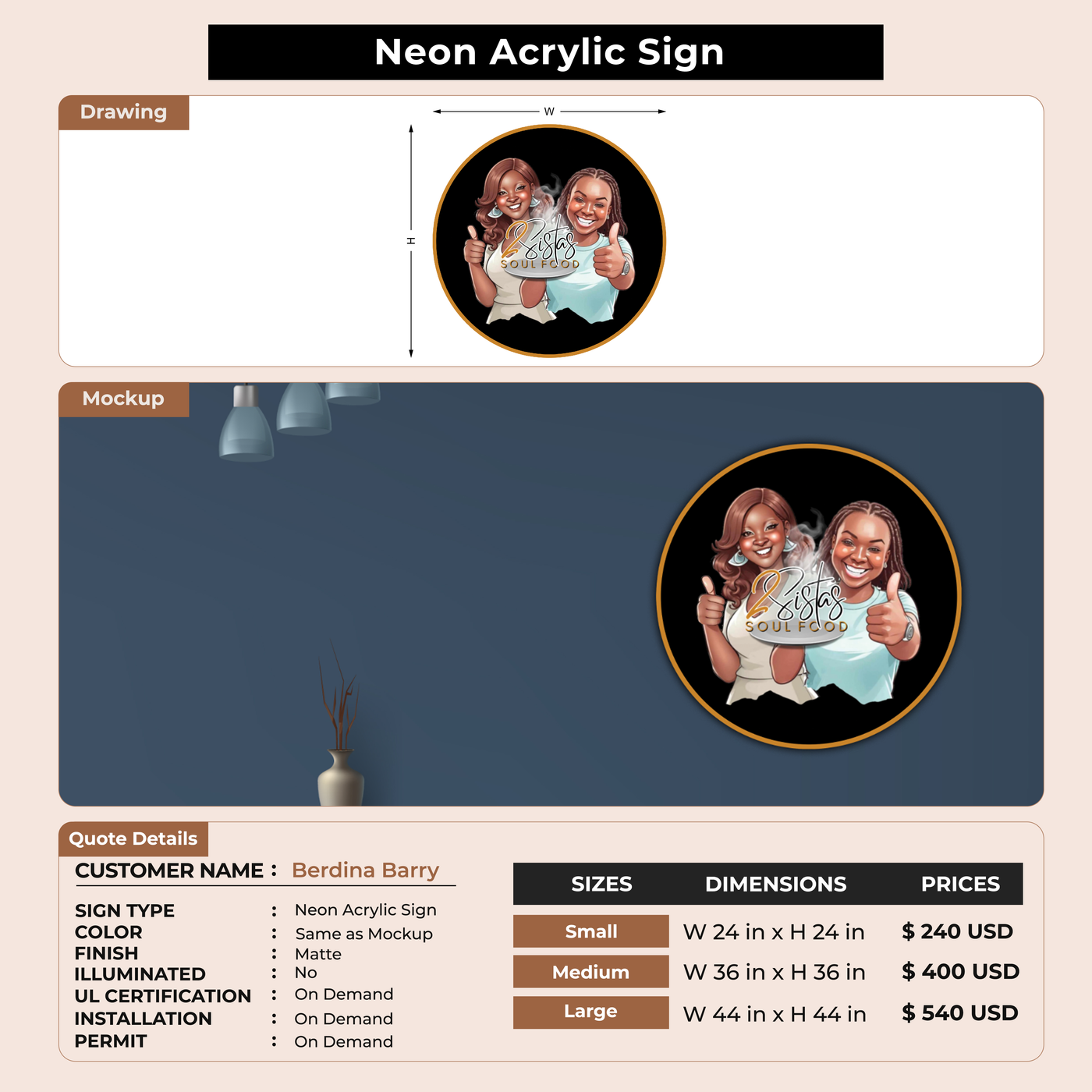 Neon Acrylic Sign

Drawing

W

H

2 Sistas
SOUL FOOD

Mockup

2 Sistas
SOUL FOOD

Quote Details

CUSTOMER NAME : Berdina Barry

SIGN TYPE : Neon Acrylic Sign
COLOR : Same as Mockup
FINISH : Matte
ILLUMINATED : No
UL CERTIFICATION : On Demand
INSTALLATION : On Demand
PERMIT : On Demand

| SIZES | DIMENSIONS | PRICES |
|---|---|---|
| Small | W 24 in x H 24 in | $ 240 USD |
| Medium | W 36 in x H 36 in | $ 400 USD |
| Large | W 44 in x H 44 in | $ 540 USD |